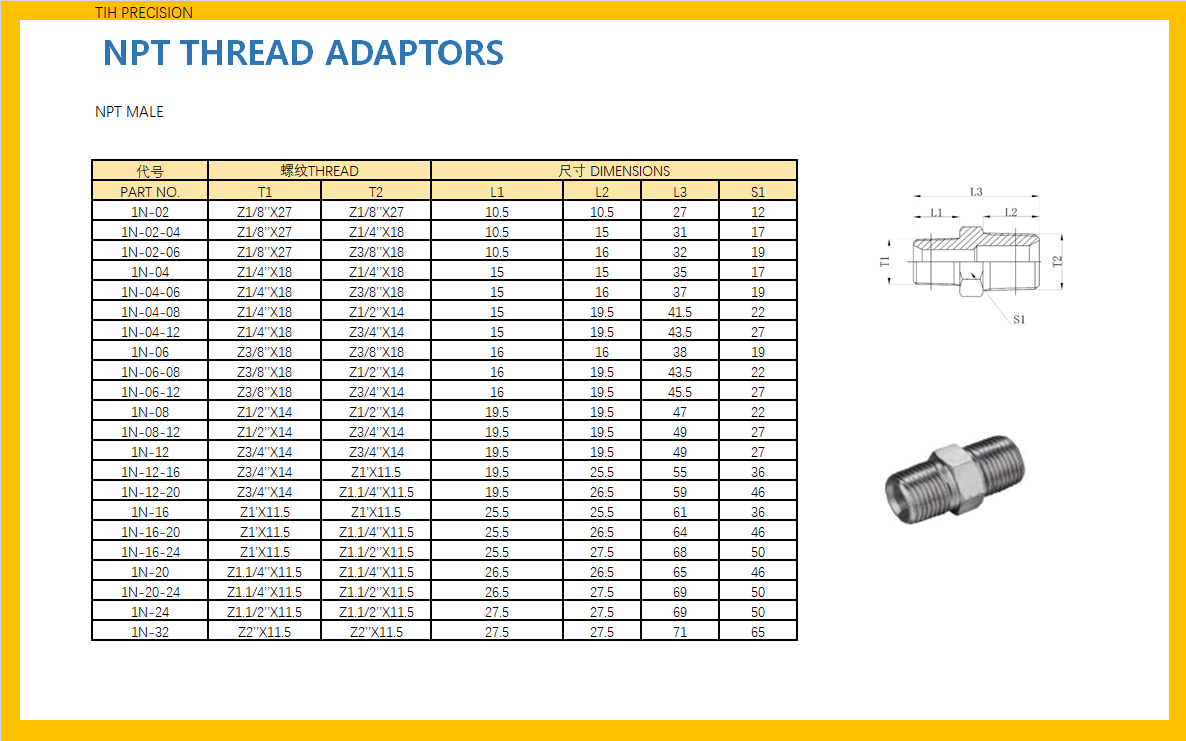 TIH PRECISION

NPT THREAD ADAPTORS

NPT MALE

| 代号 | 螺纹THREAD | | 尺寸 DIMENSIONS | | | |
|---|---|---|---|---|---|---|
| PART NO. | T1 | T2 | L1 | L2 | L3 | S1 |
| 1N-02 | Z1/8"X27 | Z1/8"X27 | 10.5 | 10.5 | 27 | 12 |
| 1N-02-04 | Z1/8"X27 | Z1/4"X18 | 10.5 | 15 | 31 | 17 |
| 1N-02-06 | Z1/8"X27 | Z3/8"X18 | 10.5 | 16 | 32 | 19 |
| 1N-04 | Z1/4"X18 | Z1/4"X18 | 15 | 15 | 35 | 17 |
| 1N-04-06 | Z1/4"X18 | Z3/8"X18 | 15 | 16 | 37 | 19 |
| 1N-04-08 | Z1/4"X18 | Z1/2"X14 | 15 | 19.5 | 41.5 | 22 |
| 1N-04-12 | Z1/4"X18 | Z3/4"X14 | 15 | 19.5 | 43.5 | 27 |
| 1N-06 | Z3/8"X18 | Z3/8"X18 | 16 | 16 | 38 | 19 |
| 1N-06-08 | Z3/8"X18 | Z1/2"X14 | 16 | 19.5 | 43.5 | 22 |
| 1N-06-12 | Z3/8"X18 | Z3/4"X14 | 16 | 19.5 | 45.5 | 27 |
| 1N-08 | Z1/2"X14 | Z1/2"X14 | 19.5 | 19.5 | 47 | 22 |
| 1N-08-12 | Z1/2"X14 | Z3/4"X14 | 19.5 | 19.5 | 49 | 27 |
| 1N-12 | Z3/4"X14 | Z3/4"X14 | 19.5 | 19.5 | 49 | 27 |
| 1N-12-16 | Z3/4"X14 | Z1'X11.5 | 19.5 | 25.5 | 55 | 36 |
| 1N-12-20 | Z3/4"X14 | Z1.1/4"X11.5 | 19.5 | 26.5 | 59 | 46 |
| 1N-16 | Z1'X11.5 | Z1'X11.5 | 25.5 | 25.5 | 61 | 36 |
| 1N-16-20 | Z1'X11.5 | Z1.1/4"X11.5 | 25.5 | 26.5 | 64 | 46 |
| 1N-16-24 | Z1'X11.5 | Z1.1/2"X11.5 | 25.5 | 27.5 | 68 | 50 |
| 1N-20 | Z1.1/4"X11.5 | Z1.1/4"X11.5 | 26.5 | 26.5 | 65 | 46 |
| 1N-20-24 | Z1.1/4"X11.5 | Z1.1/2"X11.5 | 26.5 | 27.5 | 69 | 50 |
| 1N-24 | Z1.1/2"X11.5 | Z1.1/2"X11.5 | 27.5 | 27.5 | 69 | 50 |
| 1N-32 | Z2"X11.5 | Z2"X11.5 | 27.5 | 27.5 | 71 | 65 |

L3
L1
L2
T1
T2
S1